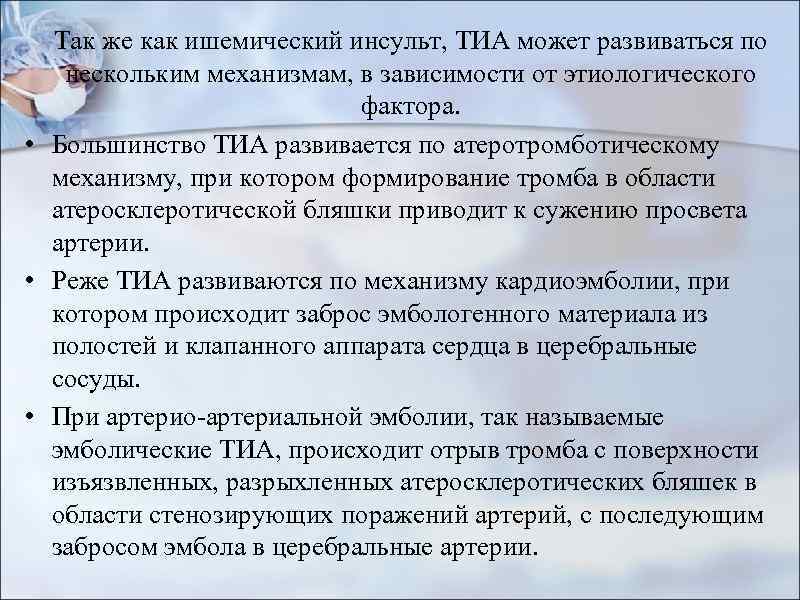 Так же как ишемический инсульт, ТИА может развиваться по нескольким механизмам, в зависимости от этиологического фактора.

• Большинство ТИА развивается по атеротромботическому механизму, при котором формирование тромба в области атеросклеротической бляшки приводит к сужению просвета артерии.

• Реже ТИА развиваются по механизму кардиоэмболии, при котором происходит заброс эмбологенного материала из полостей и клапанного аппарата сердца в церебральные сосуды.

• При артерио-артериальной эмболии, так называемые эмболические ТИА, происходит отрыв тромба с поверхности изъязвленных, разрыхленных атеросклеротических бляшек в области стенозирующих поражений артерий, с последующим забросом эмбола в церебральные артерии.